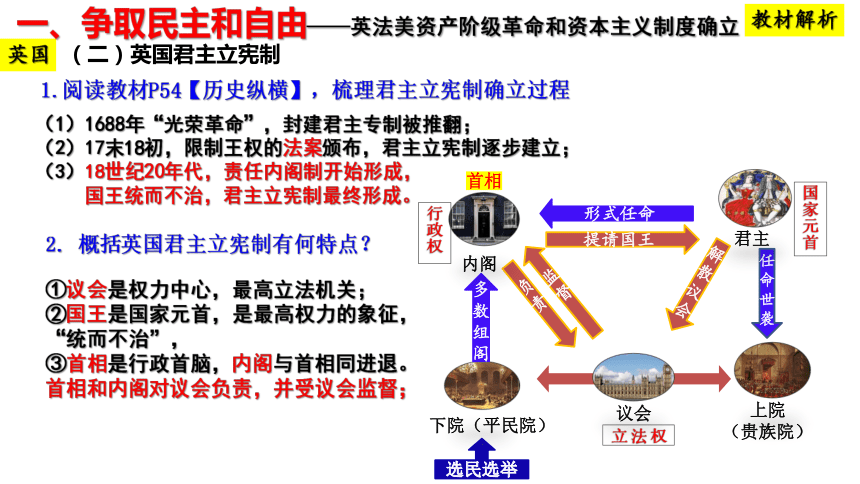 一、争取民主和自由——英法美资产阶级革命和资本主义制度确立

教材解析

英国 （二）英国君主立宪制

1.阅读教材P54【历史纵横】，梳理君主立宪制确立过程

（1）1688年“光荣革命”，封建君主专制被推翻；
（2）17末18初，限制王权的法案颁布，君主立宪制逐步建立；
（3）18世纪20年代，责任内阁制开始形成，国王统而不治，君主立宪制最终形成。

2. 概括英国君主立宪制有何特点？

①议会是权力中心，最高立法机关；
②国王是国家元首，是最高权力的象征，“统而不治”，
③首相是行政首脑，内阁与首相同进退。首相和内阁对议会负责，并受议会监督；

首相

行政权

内阁

形式任命

提请国王

君主

国家元首

解散议会

任命世袭

负责

监督

多数组阁

下院（平民院）

议会

立法权

上院（贵族院）

选民选举